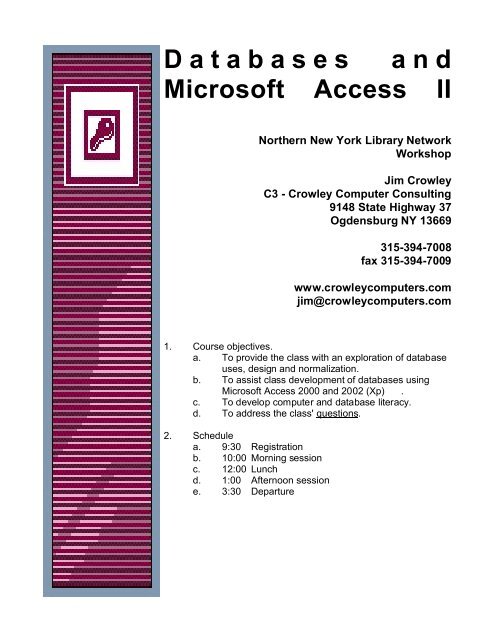 Databases and Microsoft Access II

Northern New York Library Network
Workshop

Jim Crowley
C3 - Crowley Computer Consulting
9148 State Highway 37
Ogdensburg NY 13669

315-394-7008
fax 315-394-7009

www.crowleycomputers.com
jim@crowleycomputers.com

1. Course objectives.
a. To provide the class with an exploration of database uses, design and normalization.
b. To assist class development of databases using Microsoft Access 2000 and 2002 (Xp) .
c. To develop computer and database literacy.
d. To address the class' questions.

2. Schedule
a. 9:30 Registration
b. 10:00 Morning session
c. 12:00 Lunch
d. 1:00 Afternoon session
e. 3:30 Departure